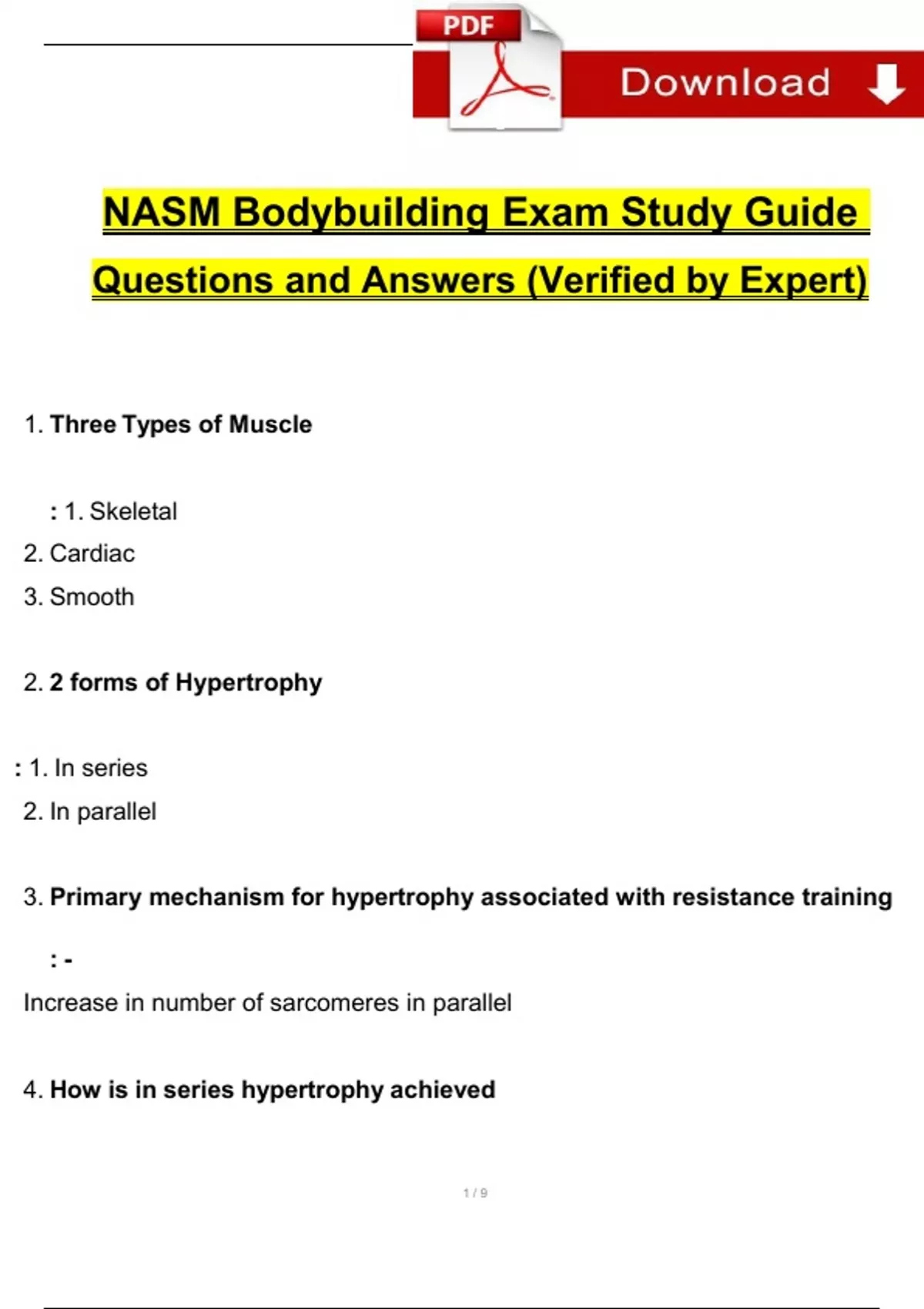 PDF

Download

NASM Bodybuilding Exam Study Guide

Questions and Answers (Verified by Expert)

1. Three Types of Muscle

: 1. Skeletal

2. Cardiac

3. Smooth

2. 2 forms of Hypertrophy

: 1. In series

2. In parallel

3. Primary mechanism for hypertrophy associated with resistance training

: -

Increase in number of sarcomeres in parallel

4. How is in series hypertrophy achieved

1 / 9